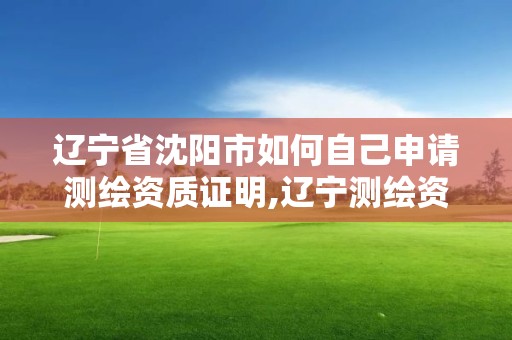 辽宁省沈阳市如何自己申请测绘资质证明,辽宁测绘资